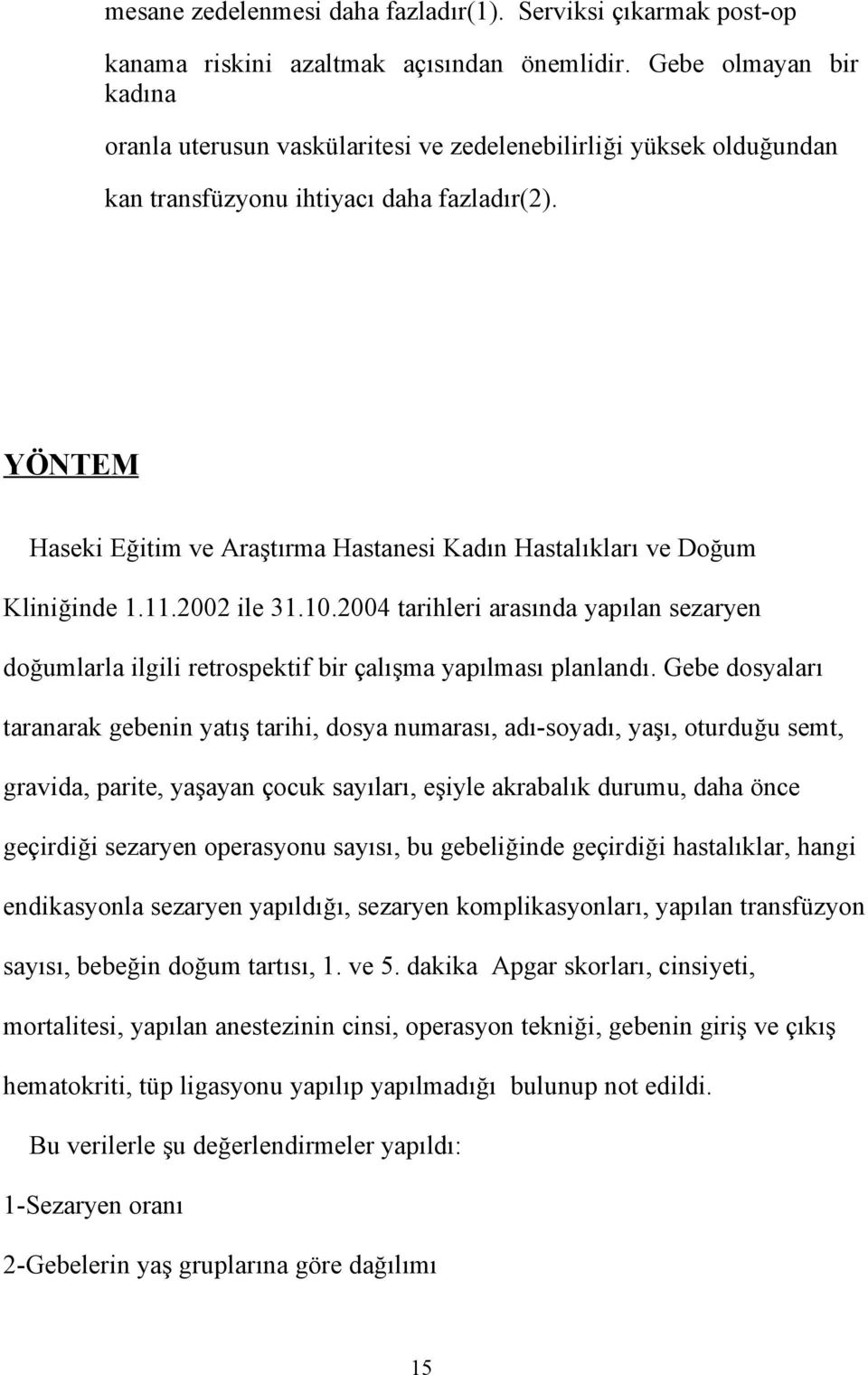 mesane zedelenmesi daha fazladır(1). Serviksi çıkarmak post-op kanama riskini azaltmak açısından önemlidir. Gebe olmayan bir kadına oranla uterusun vaskülaritesi ve zedelenebilirliği yüksek olduğundan kan transfüzyonu ihtiyacı daha fazladır(2).

YÖNTEM

Haseki Eğitim ve Araştırma Hastanesi Kadın Hastalıkları ve Doğum Kliniğinde 1.11.2002 ile 31.10.2004 tarihleri arasında yapılan sezaryen doğumlarla ilgili retrospektif bir çalışma yapılması planlandı. Gebe dosyaları taranarak gebenin yatış tarihi, dosya numarası, adı-soyadı, yaşı, oturduğu semt, gravida, parite, yaşayan çocuk sayıları, eşiyle akrabalık durumu, daha önce geçirdiği sezaryen operasyonu sayısı, bu gebeliğinde geçirdiği hastalıklar, hangi endikasyonla sezaryen yapıldığı, sezaryen komplikasyonları, yapılan transfüzyon sayısı, bebeğin doğum tartısı, 1. ve 5. dakika Apgar skorları, cinsiyeti, mortalitesi, yapılan anestezinin cinsi, operasyon tekniği, gebenin giriş ve çıkış hematokriti, tüp ligasyonu yapılıp yapılmadığı bulunup not edildi.

Bu verilerle şu değerlendirmeler yapıldı:

1-Sezaryen oranı

2-Gebelerin yaş gruplarına göre dağılımı

15